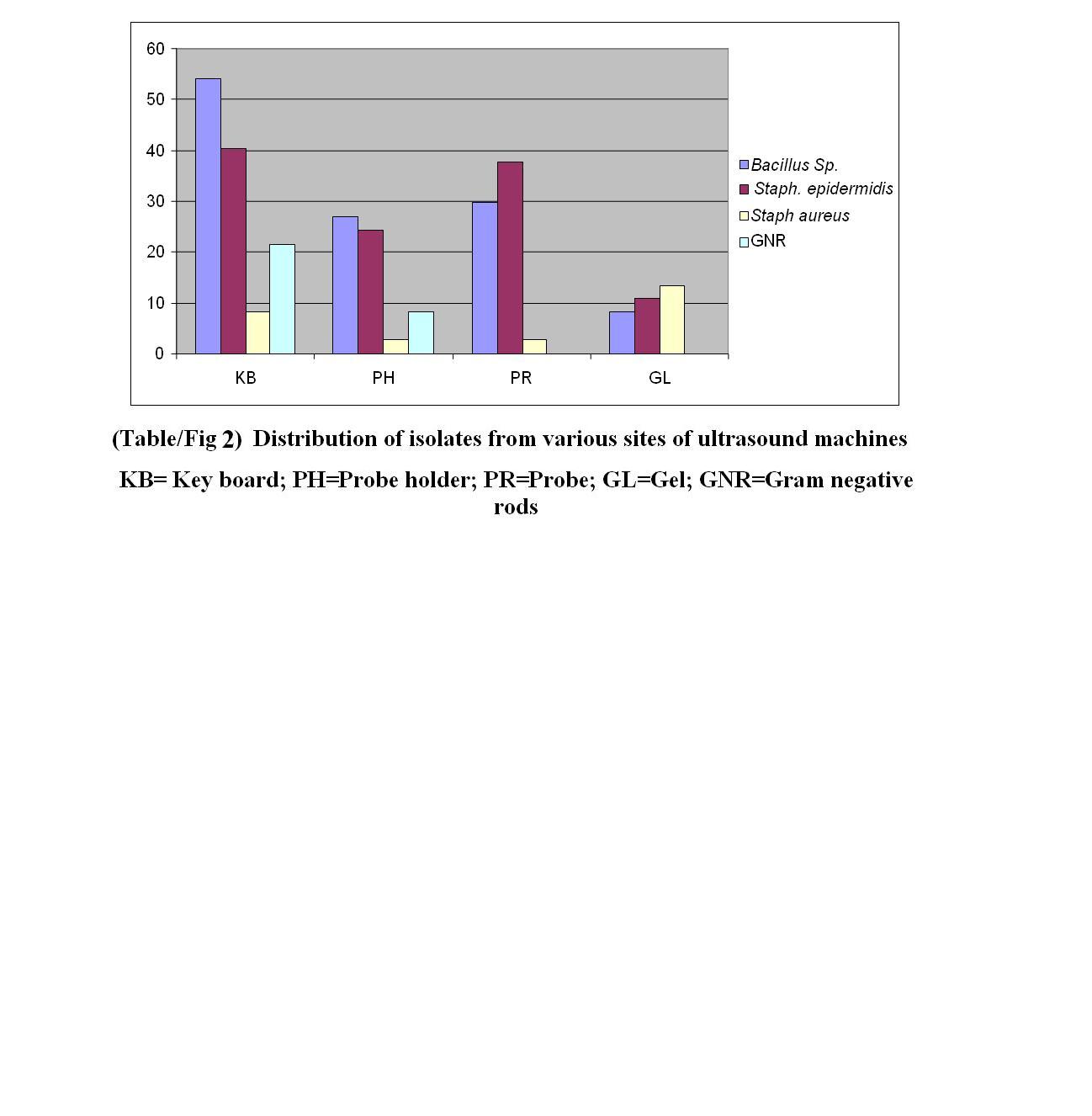 60
50
40
30
20
10
0

KB
PH
PR
GL

Bacillus Sp.
Staph. epidermidis
Staph aureus
GNR

(Table/Fig 2) Distribution of isolates from various sites of ultrasound machines

KB= Key board; PH=Probe holder; PR=Probe; GL=Gel; GNR=Gram negative rods